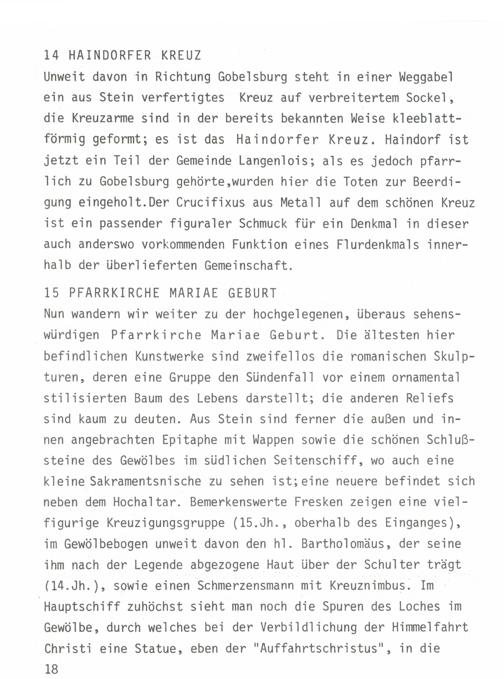 14 HAINDORFER KREUZ
Unweit davon in Richtung Gobelsburg steht in einer Weggabel ein aus Stein verfertigtes Kreuz auf verbreitertem Sockel, die Kreuzarme sind in der bereits bekannten Weise kleeblattförmig geformt; es ist das Haindorfer Kreuz. Haindorf ist jetzt ein Teil der Gemeinde Langenlois; als es jedoch pfarrlich zu Gobelsburg gehörte,wurden hier die Toten zur Beerdigung eingeholt.Der Crucifixus aus Metall auf dem schönen Kreuz ist ein passender figuraler Schmuck für ein Denkmal in dieser auch anderswo vorkommenden Funktion eines Flurdenkmals innerhalb der überlieferten Gemeinschaft.

15 PFARRKIRCHE MARIAE GEBURT
Nun wandern wir weiter zu der hochgelegenen, überaus sehenswürdigen Pfarrkirche Mariae Geburt. Die ältesten hier befindlichen Kunstwerke sind zweifellos die romanischen Skulpturen, deren eine Gruppe den Sündenfall vor einem ornamental stilisierten Baum des Lebens darstellt; die anderen Reliefs sind kaum zu deuten. Aus Stein sind ferner die außen und innen angebrachten Epitaphe mit Wappen sowie die schönen Schlußsteine des Gewölbes im südlichen Seitenschiff, wo auch eine kleine Sakramentsnische zu sehen ist;eine neuere befindet sich neben dem Hochaltar. Bemerkenswerte Fresken zeigen eine vielfigurige Kreuzigungsgruppe (15.Jh., oberhalb des Einganges), im Gewölbebogen unweit davon den hl. Bartholomäus, der seine ihm nach der Legende abgezogene Haut über der Schulter trägt (14.Jh.), sowie einen Schmerzensmann mit Kreuznimbus. Im Hauptschiff zuhöchst sieht man noch die Spuren des Loches im Gewölbe, durch welches bei der Verbildlichung der Himmelfahrt Christi eine Statue, eben der "Auffahrtschristus", in die
18